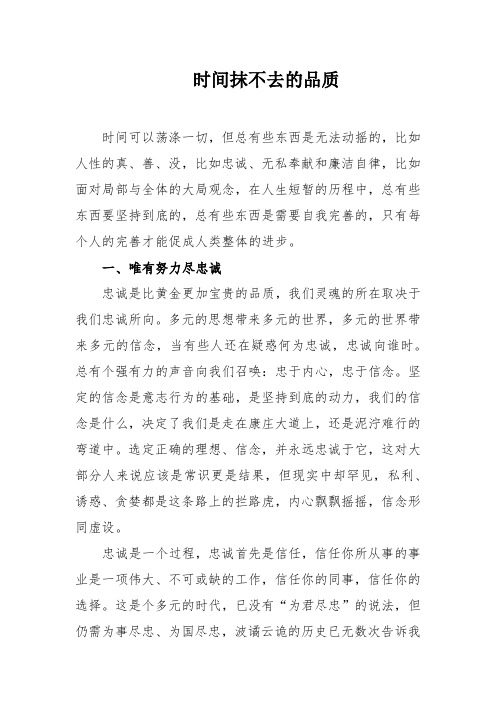 时间抹不去的品质

时间可以荡涤一切，但总有些东西是无法动摇的，比如人性的真、善、没，比如忠诚、无私奉献和廉洁自律，比如面对局部与全体的大局观念，在人生短暂的历程中，总有些东西要坚持到底的，总有些东西是需要自我完善的，只有每个人的完善才能促成人类整体的进步。

一、唯有努力尽忠诚

忠诚是比黄金更加宝贵的品质，我们灵魂的所在取决于我们忠诚所向。多元的思想带来多元的世界，多元的世界带来多元的信念，当有些人还在疑惑何为忠诚，忠诚向谁时。总有个强有力的声音向我们召唤：忠于内心，忠于信念。坚定的信念是意志行为的基础，是坚持到底的动力，我们的信念是什么，决定了我们是走在康庄大道上，还是泥泞难行的弯道中。选定正确的理想、信念，并永远忠诚于它，这对大部分人来说应该是常识更是结果，但现实中却罕见，私利、诱惑、贪婪都是这条路上的拦路虎，内心飘飘摇摇，信念形同虚设。

忠诚是一个过程，忠诚首先是信任，信任你所从事的事业是一项伟大、不可或缺的工作，信任你的同事，信任你的选择。这是个多元的时代，已没有“为君尽忠”的说法，但仍需为事尽忠、为国尽忠，波谲云诡的历史已无数次告诉我